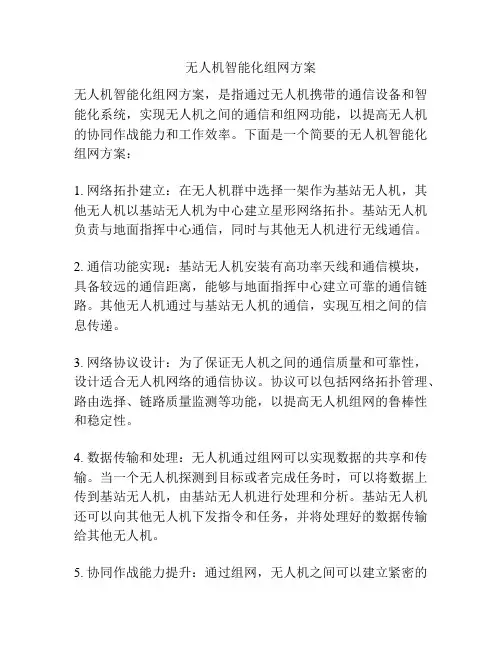 无人机智能化组网方案

无人机智能化组网方案，是指通过无人机携带的通信设备和智能化系统，实现无人机之间的通信和组网功能，以提高无人机的协同作战能力和工作效率。下面是一个简要的无人机智能化组网方案：

1. 网络拓扑建立：在无人机群中选择一架作为基站无人机，其他无人机以基站无人机为中心建立星形网络拓扑。基站无人机负责与地面指挥中心通信，同时与其他无人机进行无线通信。

2. 通信功能实现：基站无人机安装有高功率天线和通信模块，具备较远的通信距离，能够与地面指挥中心建立可靠的通信链路。其他无人机通过与基站无人机的通信，实现互相之间的信息传递。

3. 网络协议设计：为了保证无人机之间的通信质量和可靠性，设计适合无人机网络的通信协议。协议可以包括网络拓扑管理、路由选择、链路质量监测等功能，以提高无人机组网的鲁棒性和稳定性。

4. 数据传输和处理：无人机通过组网可以实现数据的共享和传输。当一个无人机探测到目标或者完成任务时，可以将数据上传到基站无人机，由基站无人机进行处理和分析。基站无人机还可以向其他无人机下发指令和任务，并将处理好的数据传输给其他无人机。

5. 协同作战能力提升：通过组网，无人机之间可以建立紧密的